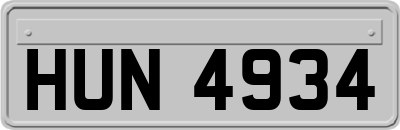 HUN 4934